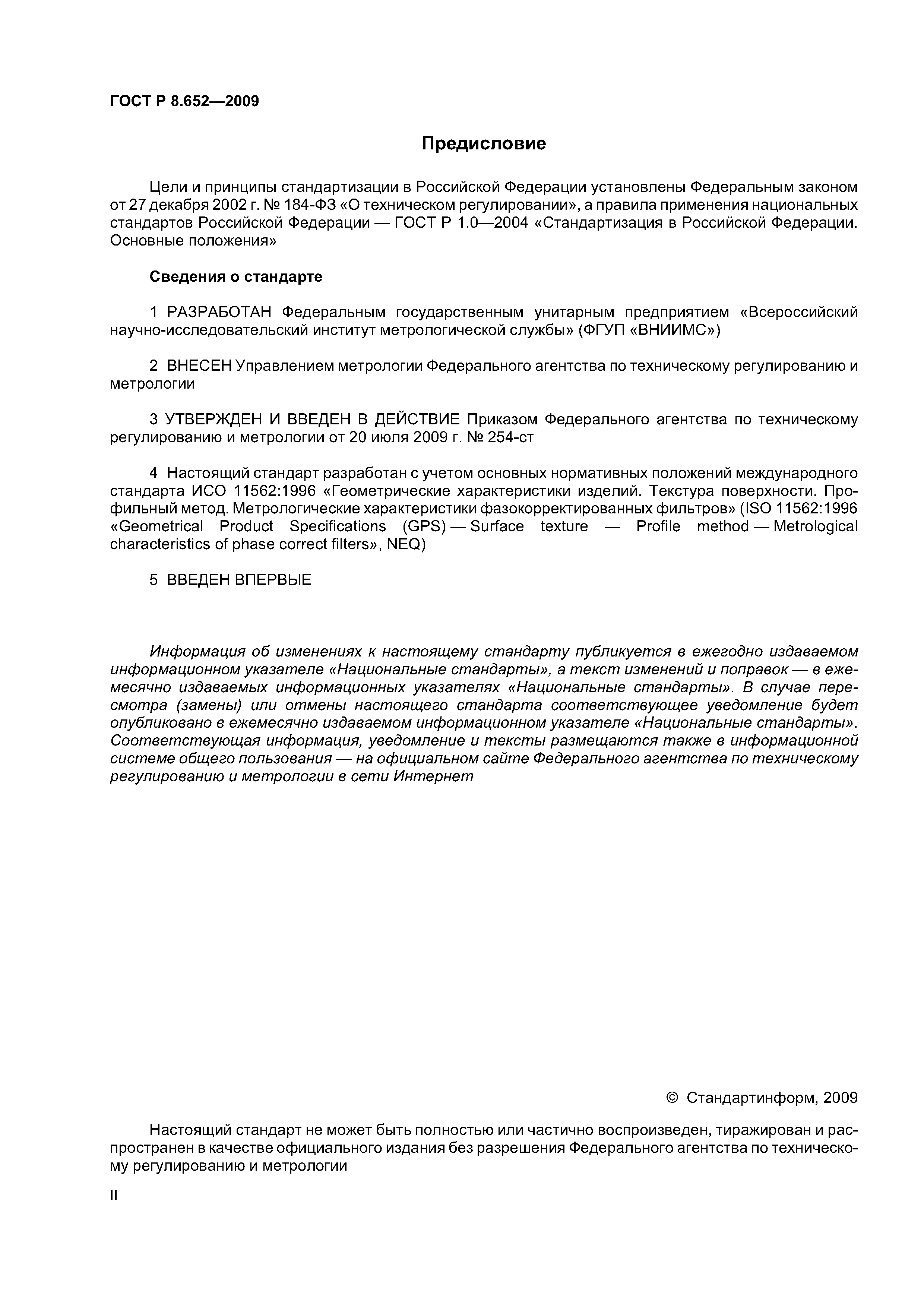 ГОСТ Р 8.652—2009

Предисловие

Цели и принципы стандартизации в Российской Федерации установлены Федеральным законом от 27 декабря 2002 г. № 184-ФЗ «О техническом регулировании», а правила применения национальных стандартов Российской Федерации — ГОСТ Р 1.0—2004 «Стандартизация в Российской Федерации. Основные положения»

Сведения о стандарте

1 РАЗРАБОТАН Федеральным государственным унитарным предприятием «Всероссийский научно-исследовательский институт метрологической службы» (ФГУП «ВНИИМС»)

2 ВНЕСЕН Управлением метрологии Федерального агентства по техническому регулированию и метрологии

3 УТВЕРЖДЕН И ВВЕДЕН В ДЕЙСТВИЕ Приказом Федерального агентства по техническому регулированию и метрологии от 20 июля 2009 г. № 254-ст

4 Настоящий стандарт разработан с учетом основных нормативных положений международного стандарта ИСО 11562:1996 «Геометрические характеристики изделий. Текстура поверхности. Профильный метод. Метрологические характеристики фазокорректированных фильтров» (ISO 11562:1996 «Geometrical Product Specifications (GPS) — Surface texture — Profile method — Metrological characteristics of phase correct filters», NEQ)

5 ВВЕДЕН ВПЕРВЫЕ

Информация об изменениях к настоящему стандарту публикуется в ежегодно издаваемом информационном указателе «Национальные стандарты», а текст изменений и поправок — в ежемесячно издаваемых информационных указателях «Национальные стандарты». В случае пересмотра (замены) или отмены настоящего стандарта соответствующее уведомление будет опубликовано в ежемесячно издаваемом информационном указателе «Национальные стандарты». Соответствующая информация, уведомление и тексты размещаются также в информационной системе общего пользования — на официальном сайте Федерального агентства по техническому регулированию и метрологии в сети Интернет

© Стандартинформ, 2009

Настоящий стандарт не может быть полностью или частично воспроизведен, тиражирован и распространен в качестве официального издания без разрешения Федерального агентства по техническому регулированию и метрологии

II